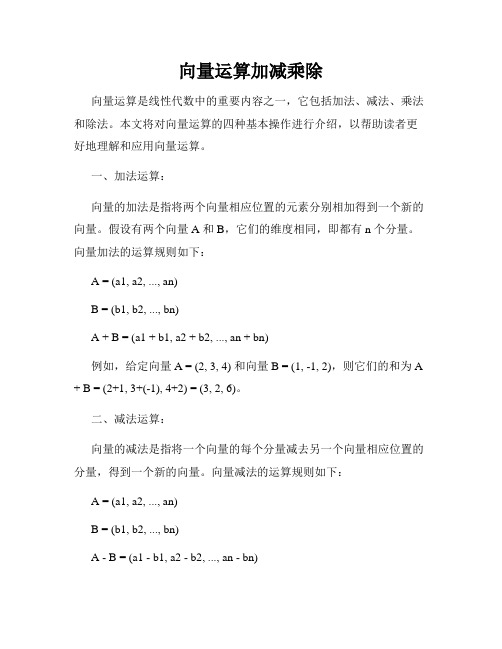 向量运算加减乘除

向量运算是线性代数中的重要内容之一，它包括加法、减法、乘法和除法。本文将对向量运算的四种基本操作进行介绍，以帮助读者更好地理解和应用向量运算。

一、加法运算：

向量的加法是指将两个向量相应位置的元素分别相加得到一个新的向量。假设有两个向量 A 和 B，它们的维度相同，即都有 n 个分量。向量加法的运算规则如下：

A = (a1, a2, ..., an)

B = (b1, b2, ..., bn)

A + B = (a1 + b1, a2 + b2, ..., an + bn)

例如，给定向量 A = (2, 3, 4) 和向量 B = (1, -1, 2)，则它们的和为 A + B = (2+1, 3+(-1), 4+2) = (3, 2, 6)。

二、减法运算：

向量的减法是指将一个向量的每个分量减去另一个向量相应位置的分量，得到一个新的向量。向量减法的运算规则如下：

A = (a1, a2, ..., an)

B = (b1, b2, ..., bn)

A - B = (a1 - b1, a2 - b2, ..., an - bn)